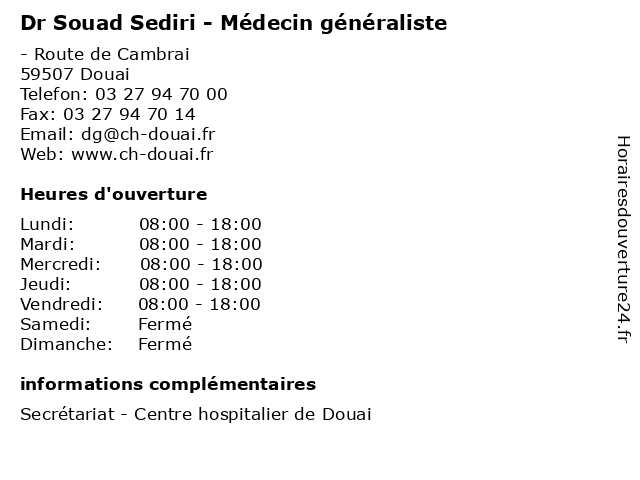 Dr Souad Sediri - Médecin généraliste

- Route de Cambrai
59507 Douai
Telefon: 03 27 94 70 00
Fax: 03 27 94 70 14
Email: dg@ch-douai.fr
Web: www.ch-douai.fr

Heures d'ouverture

Lundi: 08:00 - 18:00
Mardi: 08:00 - 18:00
Mercredi: 08:00 - 18:00
Jeudi: 08:00 - 18:00
Vendredi: 08:00 - 18:00
Samedi: Fermé
Dimanche: Fermé

informations complémentaires

Secrétariat - Centre hospitalier de Douai

Horairesdouverture24.fr